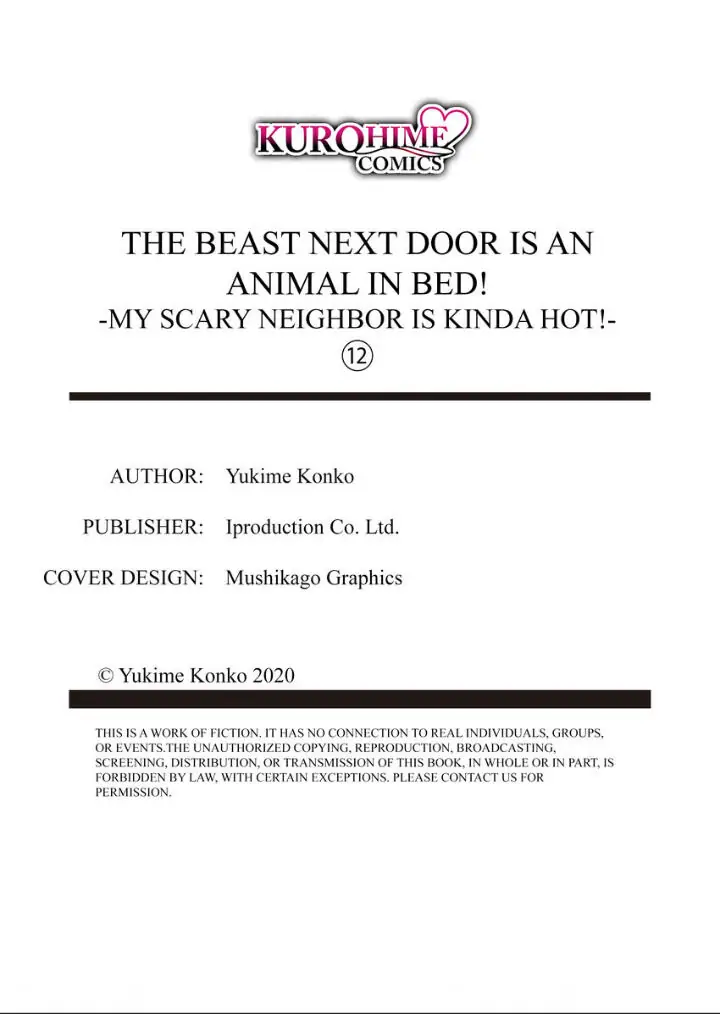 KUROHIME
COMICS

THE BEAST NEXT DOOR IS AN ANIMAL IN BED!
-MY SCARY NEIGHBOR IS KINDA HOT!-
⑫

AUTHOR: Yukime Konko

PUBLISHER: Iproduction Co. Ltd.

COVER DESIGN: Mushikago Graphics

© Yukime Konko 2020

THIS IS A WORK OF FICTION. IT HAS NO CONNECTION TO REAL INDIVIDUALS, GROUPS, OR EVENTS.THE UNAUTHORIZED COPYING, REPRODUCTION, BROADCASTING, SCREENING, DISTRIBUTION, OR TRANSMISSION OF THIS BOOK, IN WHOLE OR IN PART, IS FORBIDDEN BY LAW, WITH CERTAIN EXCEPTIONS. PLEASE CONTACT US FOR PERMISSION.